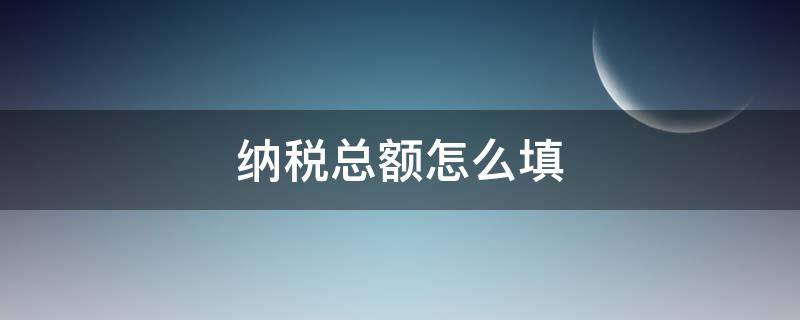 纳税总额怎么填